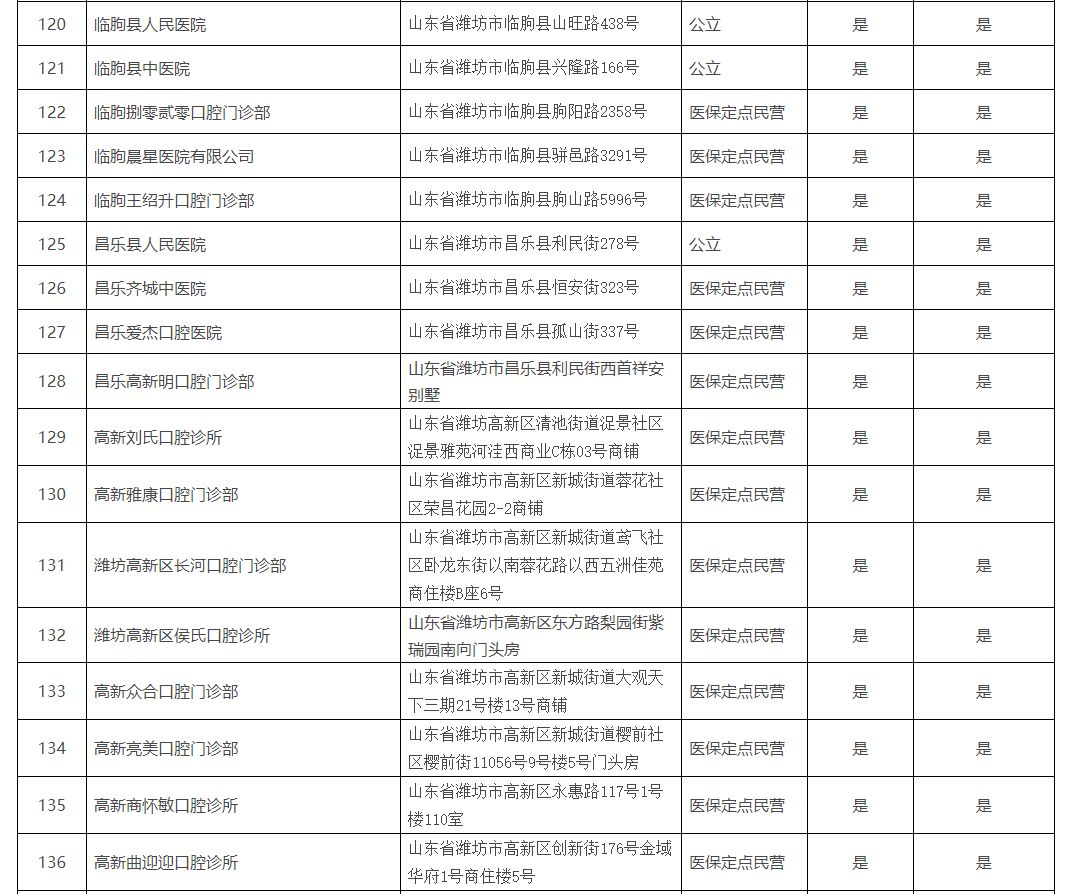 | 120 | 临朐县人民医院 | 山东省潍坊市临朐县山旺路438号 | 公立 | 是 | 是 |
|---|---|---|---|---|---|
| 121 | 临朐县中医院 | 山东省潍坊市临朐县兴隆路166号 | 公立 | 是 | 是 |
| 122 | 临朐捌零贰零口腔门诊部 | 山东省潍坊市临朐县朐阳路2358号 | 医保定点民营 | 是 | 是 |
| 123 | 临朐晨星医院有限公司 | 山东省潍坊市临朐县骈邑路3291号 | 医保定点民营 | 是 | 是 |
| 124 | 临朐王绍升口腔门诊部 | 山东省潍坊市临朐县朐山路5996号 | 医保定点民营 | 是 | 是 |
| 125 | 昌乐县人民医院 | 山东省潍坊市昌乐县利民街278号 | 公立 | 是 | 是 |
| 126 | 昌乐齐城中医院 | 山东省潍坊市昌乐县恒安街323号 | 医保定点民营 | 是 | 是 |
| 127 | 昌乐爱杰口腔医院 | 山东省潍坊市昌乐县孤山街337号 | 医保定点民营 | 是 | 是 |
| 128 | 昌乐高新明口腔门诊部 | 山东省潍坊市昌乐县利民街西首祥安别墅 | 医保定点民营 | 是 | 是 |
| 129 | 高新刘氏口腔诊所 | 山东省潍坊高新区清池街道浞景社区浞景雅苑河洼西商业C栋03号商铺 | 医保定点民营 | 是 | 是 |
| 130 | 高新雅康口腔门诊部 | 山东省潍坊市高新区新城街道蓉花社区荣昌花园2-2商铺 | 医保定点民营 | 是 | 是 |
| 131 | 潍坊高新区长河口腔门诊部 | 山东省潍坊市高新区新城街道鸢飞社区卧龙东街以南蓉花路以西五洲佳苑商住楼B座6号 | 医保定点民营 | 是 | 是 |
| 132 | 潍坊高新区侯氏口腔诊所 | 山东省潍坊市高新区东方路梨园街紫瑞园南向门头房 | 医保定点民营 | 是 | 是 |
| 133 | 高新众合口腔门诊部 | 山东省潍坊市高新区新城街道大观天下三期21号楼13号商铺 | 医保定点民营 | 是 | 是 |
| 134 | 高新亮美口腔门诊部 | 山东省潍坊市高新区新城街道樱前社区樱前街11056号9号楼5号门头房 | 医保定点民营 | 是 | 是 |
| 135 | 高新商怀敏口腔诊所 | 山东省潍坊市高新区永惠路117号1号楼110室 | 医保定点民营 | 是 | 是 |
| 136 | 高新曲迎迎口腔诊所 | 山东省潍坊市高新区创新街176号金域华府1号商住楼5号 | 医保定点民营 | 是 | 是 |